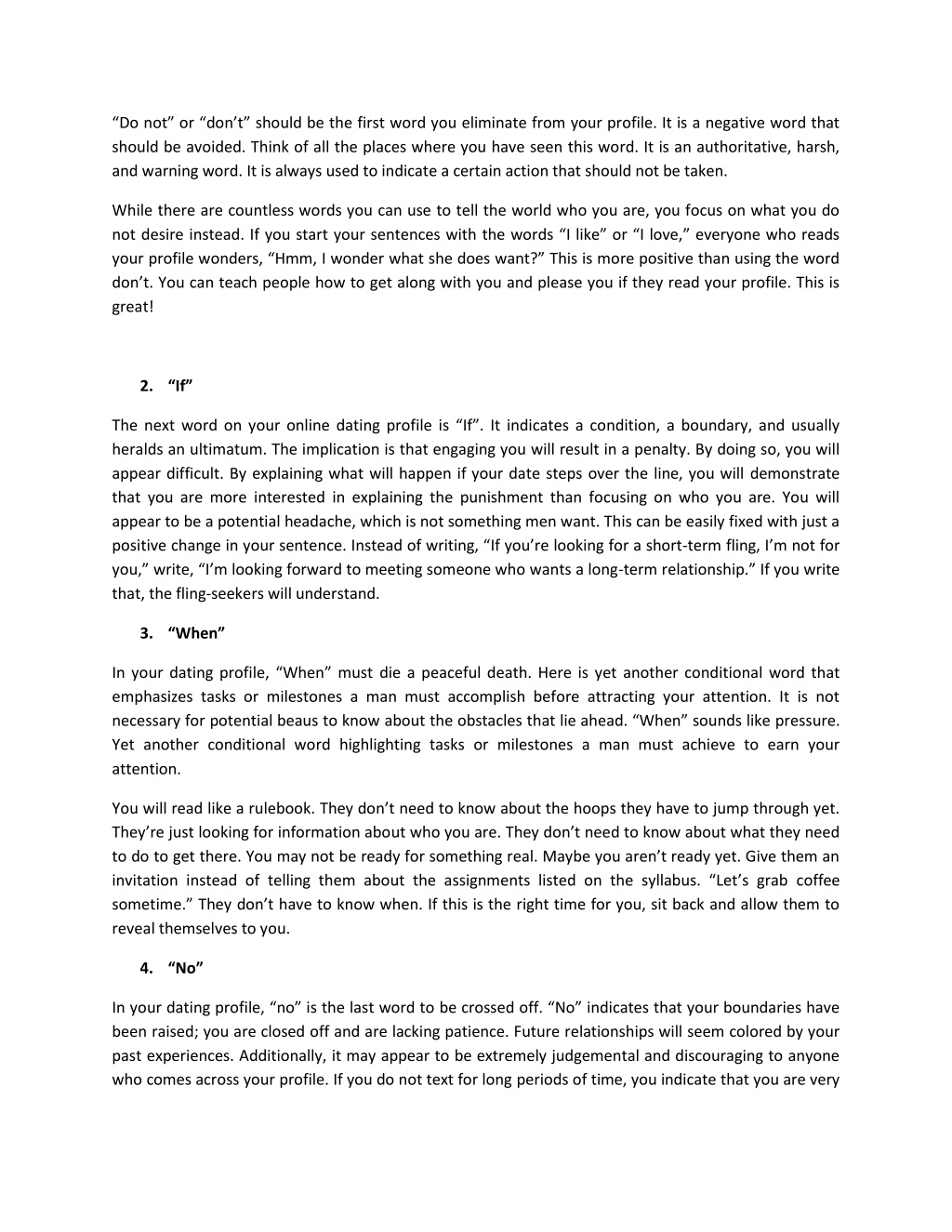 "Do not" or "don't" should be the first word you eliminate from your profile. It is a negative word that should be avoided. Think of all the places where you have seen this word. It is an authoritative, harsh, and warning word. It is always used to indicate a certain action that should not be taken.

While there are countless words you can use to tell the world who you are, you focus on what you do not desire instead. If you start your sentences with the words "I like" or "I love," everyone who reads your profile wonders, "Hmm, I wonder what she does want?" This is more positive than using the word don't. You can teach people how to get along with you and please you if they read your profile. This is great!

2. "If"

The next word on your online dating profile is "If". It indicates a condition, a boundary, and usually heralds an ultimatum. The implication is that engaging you will result in a penalty. By doing so, you will appear difficult. By explaining what will happen if your date steps over the line, you will demonstrate that you are more interested in explaining the punishment than focusing on who you are. You will appear to be a potential headache, which is not something men want. This can be easily fixed with just a positive change in your sentence. Instead of writing, "If you're looking for a short-term fling, I'm not for you," write, "I'm looking forward to meeting someone who wants a long-term relationship." If you write that, the fling-seekers will understand.

3. "When"

In your dating profile, "When" must die a peaceful death. Here is yet another conditional word that emphasizes tasks or milestones a man must accomplish before attracting your attention. It is not necessary for potential beaus to know about the obstacles that lie ahead. "When" sounds like pressure. Yet another conditional word highlighting tasks or milestones a man must achieve to earn your attention.

You will read like a rulebook. They don't need to know about the hoops they have to jump through yet. They're just looking for information about who you are. They don't need to know about what they need to do to get there. You may not be ready for something real. Maybe you aren't ready yet. Give them an invitation instead of telling them about the assignments listed on the syllabus. "Let's grab coffee sometime." They don't have to know when. If this is the right time for you, sit back and allow them to reveal themselves to you.

4. "No"

In your dating profile, "no" is the last word to be crossed off. "No" indicates that your boundaries have been raised; you are closed off and are lacking patience. Future relationships will seem colored by your past experiences. Additionally, it may appear to be extremely judgemental and discouraging to anyone who comes across your profile. If you do not text for long periods of time, you indicate that you are very